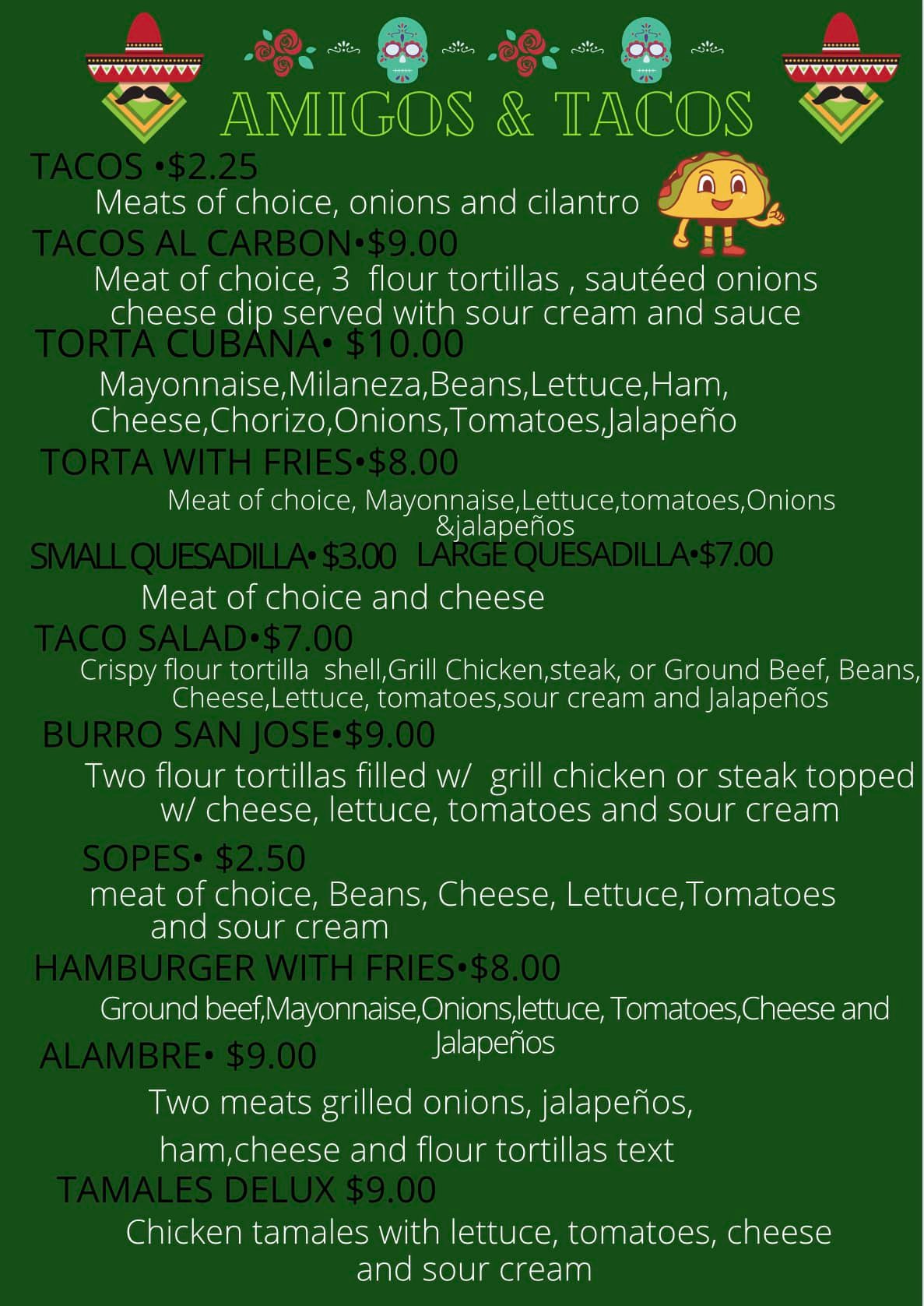 AMIGOS & TACOS

TACOS •$2.25

Meats of choice, onions and cilantro

TACOS AL CARBON•$9.00

Meat of choice, 3 flour tortillas , sautéed onions cheese dip served with sour cream and sauce

TORTA CUBANA• $10.00

Mayonnaise,Milaneza,Beans,Lettuce,Ham, Cheese,Chorizo,Onions,Tomatoes,Jalapeño

TORTA WITH FRIES•$8.00

Meat of choice, Mayonnaise,Lettuce,tomatoes,Onions &jalapeños

SMALL QUESADILLA• $3.00 LARGE QUESADILLA•$7.00

Meat of choice and cheese

TACO SALAD•$7.00

Crispy flour tortilla shell,Grill Chicken,steak, or Ground Beef, Beans, Cheese,Lettuce, tomatoes,sour cream and Jalapeños

BURRO SAN JOSE•$9.00

Two flour tortillas filled w/ grill chicken or steak topped w/ cheese, lettuce, tomatoes and sour cream

SOPES• $2.50

meat of choice, Beans, Cheese, Lettuce,Tomatoes and sour cream

HAMBURGER WITH FRIES•$8.00

Ground beef,Mayonnaise,Onions,lettuce, Tomatoes,Cheese and Jalapeños

ALAMBRE• $9.00

Two meats grilled onions, jalapeños, ham,cheese and flour tortillas text

TAMALES DELUX $9.00

Chicken tamales with lettuce, tomatoes, cheese and sour cream